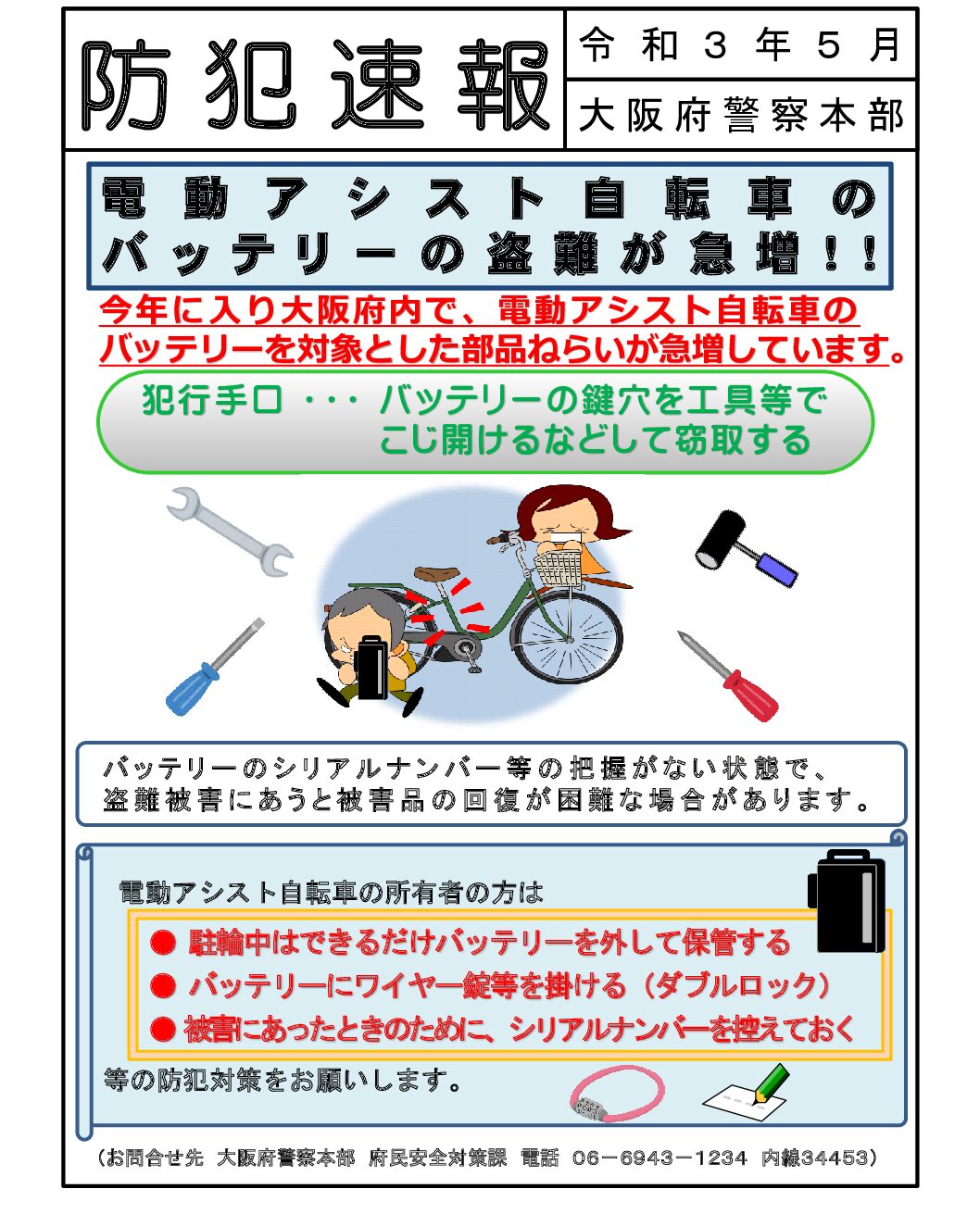 防犯速報

令和３年５月

大阪府警察本部

電動アシスト自転車のバッテリーの盗難が急増！！

今年に入り大阪府内で、電動アシスト自転車のバッテリーを対象とした部品ねらいが急増しています。

犯行手口 ・・・ バッテリーの鍵穴を工具等でこじ開けるなどして窃取する

バッテリーのシリアルナンバー等の把握がない状態で、盗難被害にあうと被害品の回復が困難な場合があります。

電動アシスト自転車の所有者の方は

● 駐輪中はできるだけバッテリーを外して保管する
● バッテリーにワイヤー錠等を掛ける（ダブルロック）
● 被害にあったときのために、シリアルナンバーを控えておく

等の防犯対策をお願いします。

（お問合せ先 大阪府警察本部 府民安全対策課 電話 06－6943－1234 内線34453）